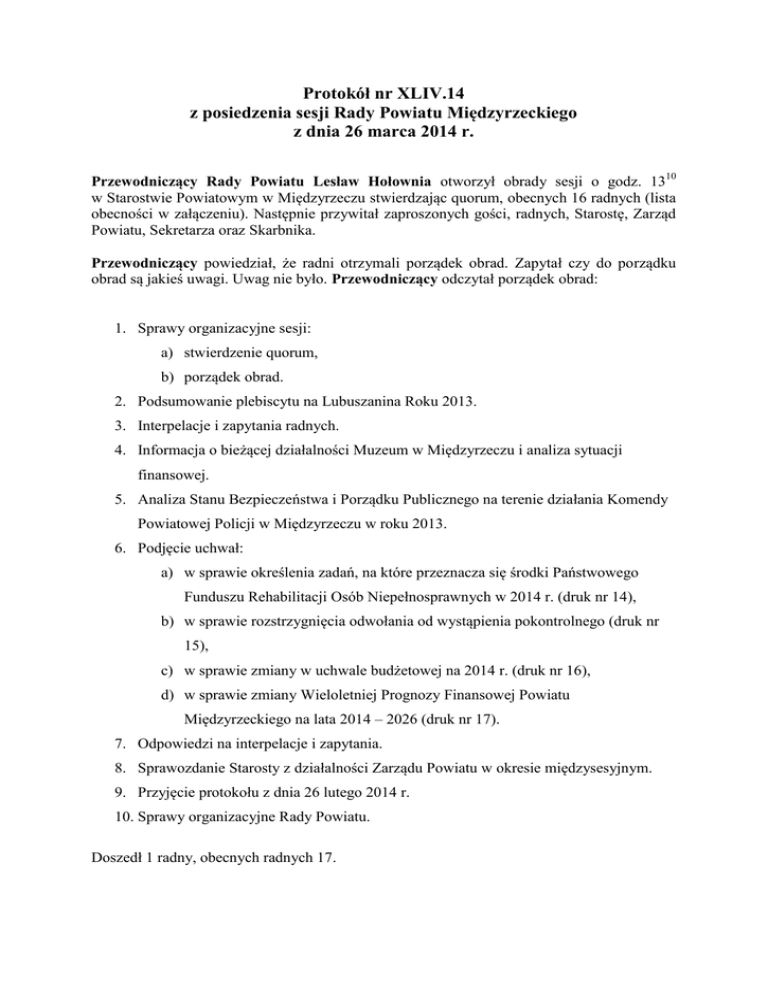 Protokół nr XLIV.14
z posiedzenia sesji Rady Powiatu Międzyrzeckiego
z dnia 26 marca 2014 r.

Przewodniczący Rady Powiatu Lesław Hołownia otworzył obrady sesji o godz. $13^{10}$ w Starostwie Powiatowym w Międzyrzeczu stwierdzając quorum, obecnych 16 radnych (lista obecności w załączeniu). Następnie przywitał zaproszonych gości, radnych, Starostę, Zarząd Powiatu, Sekretarza oraz Skarbnika.

Przewodniczący powiedział, że radni otrzymali porządek obrad. Zapytał czy do porządku obrad są jakieś uwagi. Uwag nie było. Przewodniczący odczytał porządek obrad:

1. Sprawy organizacyjne sesji:
a) stwierdzenie quorum,
b) porządek obrad.
2. Podsumowanie plebiscytu na Lubuszanina Roku 2013.
3. Interpelacje i zapytania radnych.
4. Informacja o bieżącej działalności Muzeum w Międzyrzeczu i analiza sytuacji finansowej.
5. Analiza Stanu Bezpieczeństwa i Porządku Publicznego na terenie działania Komendy Powiatowej Policji w Międzyrzeczu w roku 2013.
6. Podjęcie uchwał:
a) w sprawie określenia zadań, na które przeznacza się środki Państwowego Funduszu Rehabilitacji Osób Niepełnosprawnych w 2014 r. (druk nr 14),
b) w sprawie rozstrzygnięcia odwołania od wystąpienia pokontrolnego (druk nr 15),
c) w sprawie zmiany w uchwale budżetowej na 2014 r. (druk nr 16),
d) w sprawie zmiany Wieloletniej Prognozy Finansowej Powiatu Międzyrzeckiego na lata 2014 – 2026 (druk nr 17).
7. Odpowiedzi na interpelacje i zapytania.
8. Sprawozdanie Starosty z działalności Zarządu Powiatu w okresie międzysesyjnym.
9. Przyjęcie protokołu z dnia 26 lutego 2014 r.
10. Sprawy organizacyjne Rady Powiatu.

Doszedł 1 radny, obecnych radnych 17.